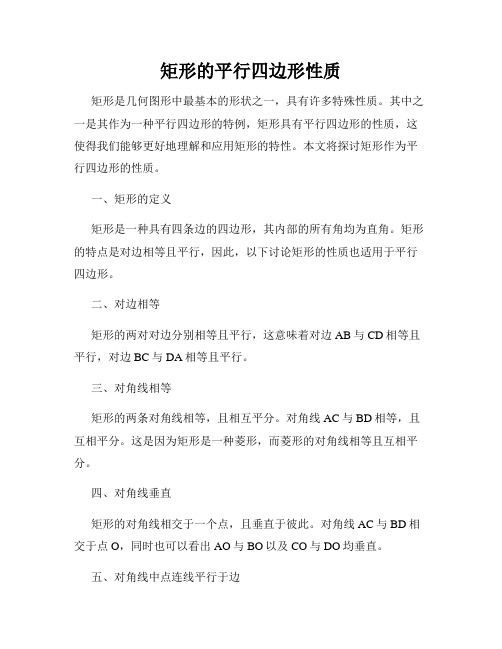 矩形的平行四边形性质

矩形是几何图形中最基本的形状之一，具有许多特殊性质。其中之一是其作为一种平行四边形的特例，矩形具有平行四边形的性质，这使得我们能够更好地理解和应用矩形的特性。本文将探讨矩形作为平行四边形的性质。

一、矩形的定义

矩形是一种具有四条边的四边形，其内部的所有角均为直角。矩形的特点是对边相等且平行，因此，以下讨论矩形的性质也适用于平行四边形。

二、对边相等

矩形的两对对边分别相等且平行，这意味着对边 AB 与 CD 相等且平行，对边 BC 与 DA 相等且平行。

三、对角线相等

矩形的两条对角线相等，且相互平分。对角线 AC 与 BD 相等，且互相平分。这是因为矩形是一种菱形，而菱形的对角线相等且互相平分。

四、对角线垂直

矩形的对角线相交于一个点，且垂直于彼此。对角线 AC 与 BD 相交于点 O，同时也可以看出 AO 与 BO 以及 CO 与 DO 均垂直。

五、对角线中点连线平行于边